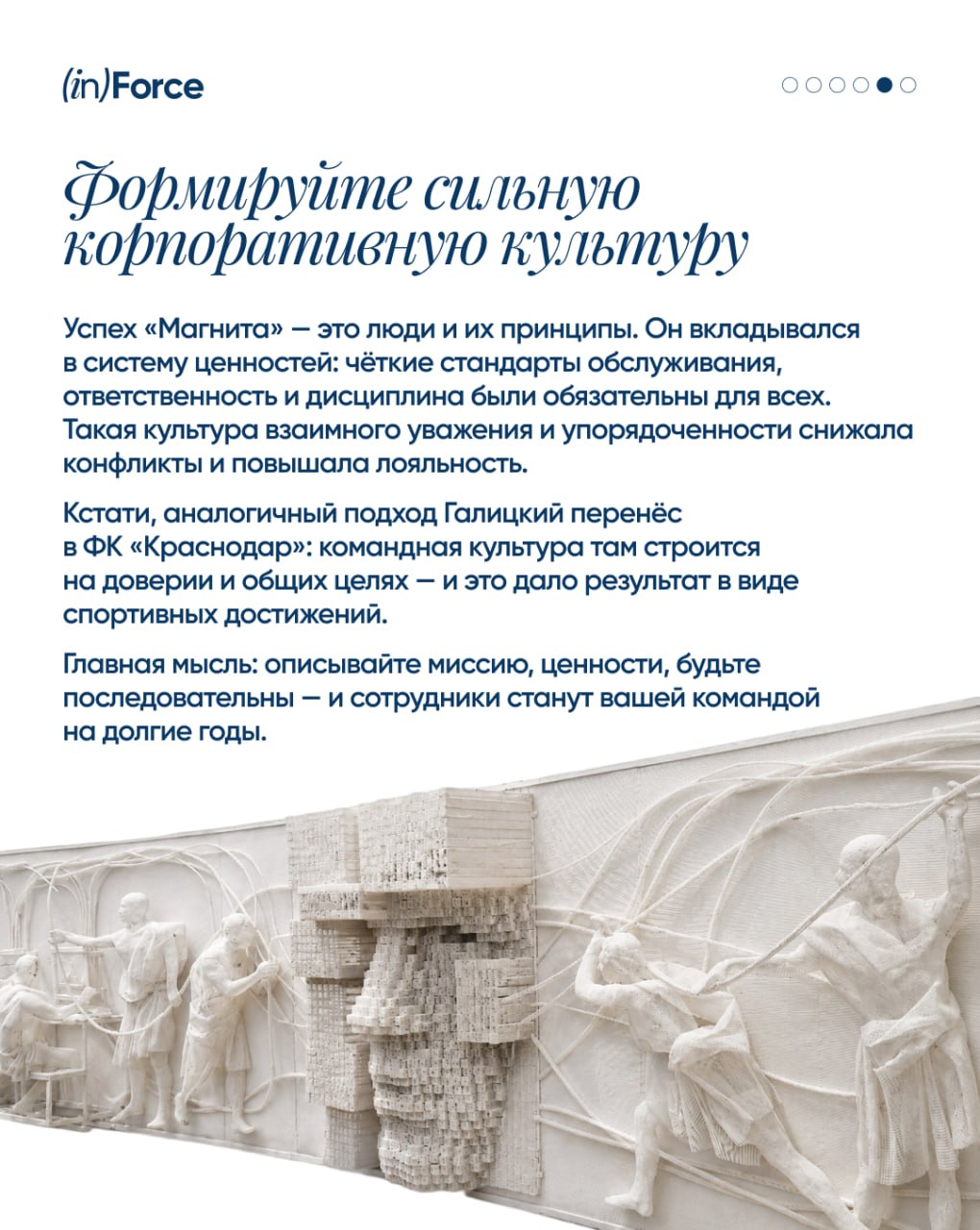 (in)Force

Формируйте сильную корпоративную культуру

Успех «Магнита» — это люди и их принципы. Он вкладывался в систему ценностей: чёткие стандарты обслуживания, ответственность и дисциплина были обязательны для всех. Такая культура взаимного уважения и упорядоченности снижала конфликты и повышала лояльность.

Кстати, аналогичный подход Галицкий перенёс в ФК «Краснодар»: командная культура там строится на доверии и общих целях — и это дало результат в виде спортивных достижений.

Главная мысль: описывайте миссию, ценности, будьте последовательны — и сотрудники станут вашей командой на долгие годы.